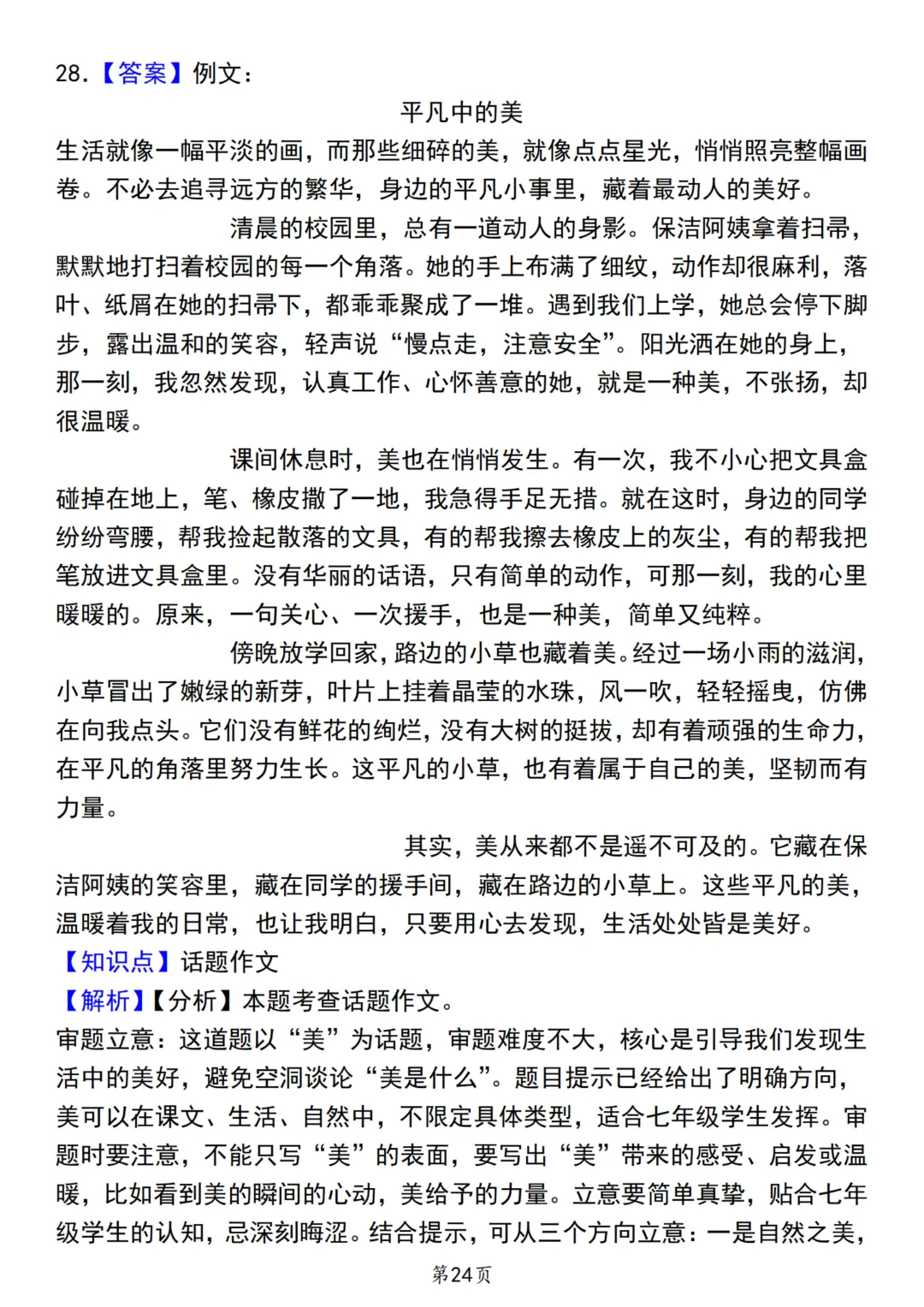 28.【答案】例文：

平凡中的美

生活就像一幅平淡的画，而那些细碎的美，就像点点星光，悄悄照亮整幅画卷。不必去追寻远方的繁华，身边的平凡小事里，藏着最动人的美好。

清晨的校园里，总有一道动人的身影。保洁阿姨拿着扫帚，默默地打扫着校园的每一个角落。她的手上布满了细纹，动作却很麻利，落叶、纸屑在她的扫帚下，都乖乖聚成了一堆。遇到我们上学，她总会停下脚步，露出温和的笑容，轻声说“慢点走，注意安全”。阳光洒在她的身上，那一刻，我忽然发现，认真工作、心怀善意的她，就是一种美，不张扬，却很温暖。

课间休息时，美也在悄悄发生。有一次，我不小心把文具盒碰掉在地上，笔、橡皮撒了一地，我急得手足无措。就在这时，身边的同学纷纷弯腰，帮我捡起散落的文具，有的帮我擦去橡皮上的灰尘，有的帮我把笔放进文具盒里。没有华丽的话语，只有简单的动作，可那一刻，我的心里暖暖的。原来，一句关心、一次援手，也是一种美，简单又纯粹。

傍晚放学回家，路边的小草也藏着美。经过一场小雨的滋润，小草冒出了嫩绿的新芽，叶片上挂着晶莹的水珠，风一吹，轻轻摇曳，仿佛在向我点头。它们没有鲜花的绚烂，没有大树的挺拔，却有着顽强的生命力，在平凡的角落里努力生长。这平凡的小草，也有着属于自己的美，坚韧而有力量。

其实，美从来都不是遥不可及的。它藏在保洁阿姨的笑容里，藏在同学的援手间，藏在路边的小草上。这些平凡的美，温暖着我的日常，也让我明白，只要用心去发现，生活处处皆是美好。

【知识点】话题作文

【解析】【分析】本题考查话题作文。

审题立意：这道题以“美”为话题，审题难度不大，核心是引导我们发现生活中的美好，避免空洞谈论“美是什么”。题目提示已经给出了明确方向，美可以在课文、生活、自然中，不限定具体类型，适合七年级学生发挥。审题时要注意，不能只写“美”的表面，要写出“美”带来的感受、启发或温暖，比如看到美的瞬间的心动，美给予的力量。立意要简单真挚，贴合七年级学生的认知，忌深刻晦涩。结合提示，可从三个方向立意：一是自然之美，

第24页